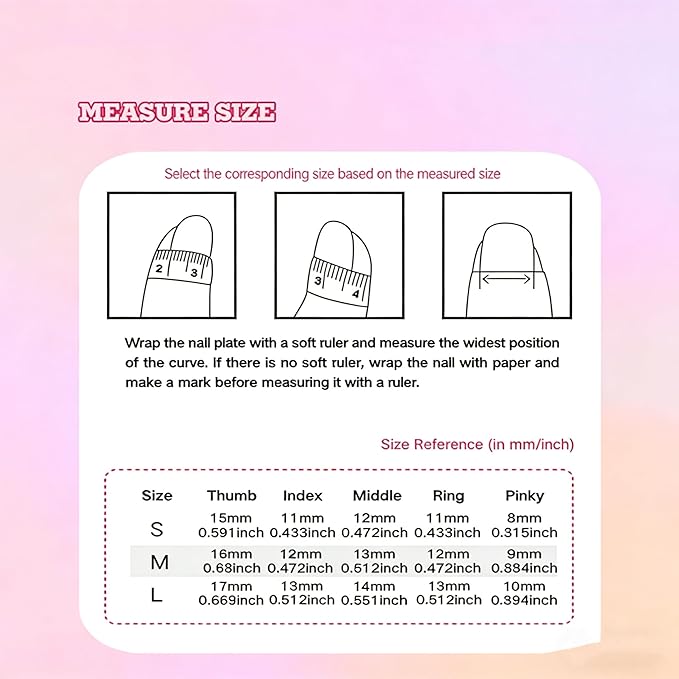 MEASURE SIZE

Select the corresponding size based on the measured size

2 3

3 4

Wrap the nall plate with a soft ruler and measure the widest position of the curve. If there is no soft ruler, wrap the nall with paper and make a mark before measuring it with a ruler.

Size Reference (in mm/inch)

| Size | Thumb | Index | Middle | Ring | Pinky |
|---|---|---|---|---|---|
| S | 15mm 0.591inch | 11mm 0.433inch | 12mm 0.472inch | 11mm 0.433inch | 8mm 0.315inch |
| M | 16mm 0.68inch | 12mm 0.472inch | 13mm 0.512inch | 12mm 0.472inch | 9mm 0.884inch |
| L | 17mm 0.669inch | 13mm 0.512inch | 14mm 0.551inch | 13mm 0.512inch | 10mm 0.394inch |